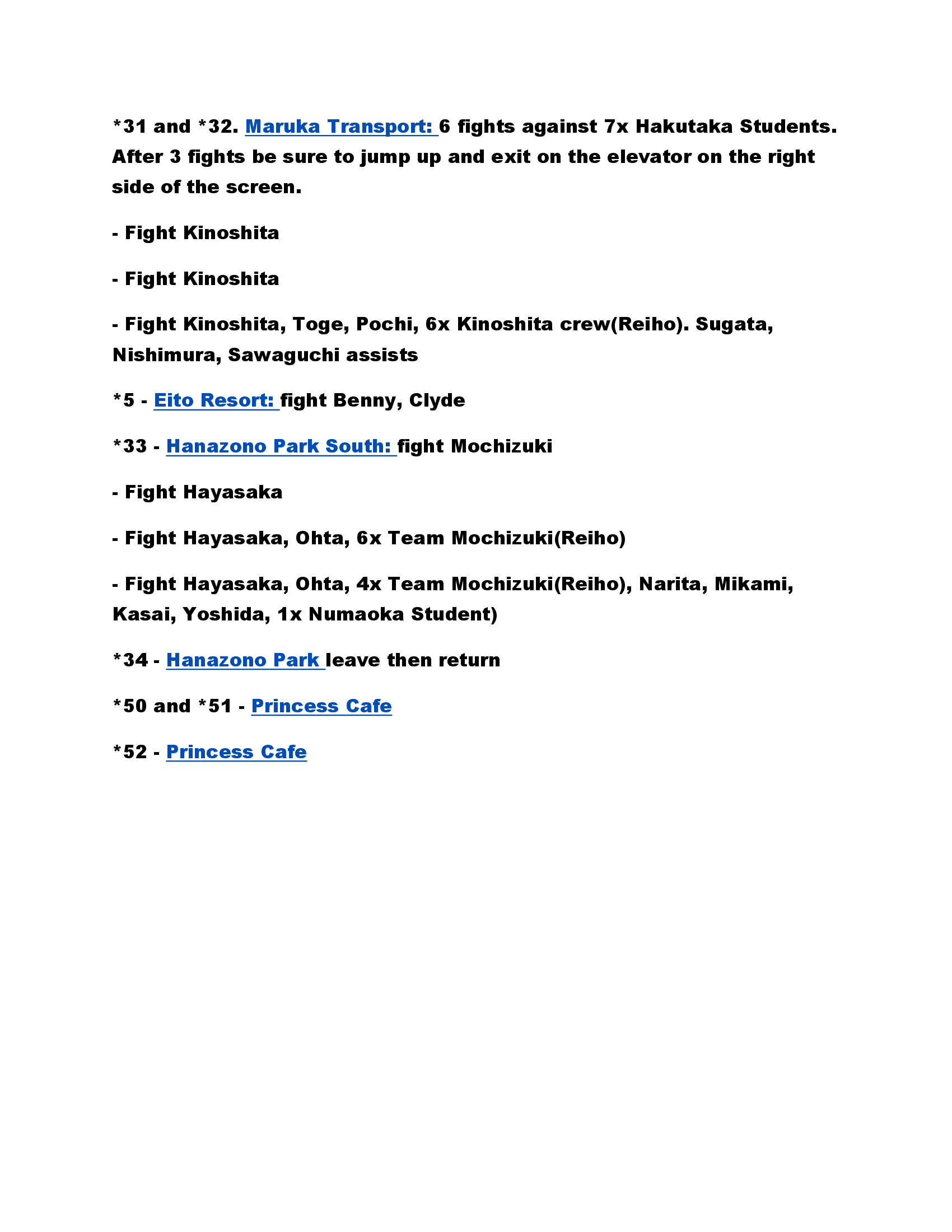 *31 and *32. Maruka Transport: 6 fights against 7x Hakutaka Students. After 3 fights be sure to jump up and exit on the elevator on the right side of the screen.

- Fight Kinoshita

- Fight Kinoshita

- Fight Kinoshita, Toge, Pochi, 6x Kinoshita crew(Reiho). Sugata, Nishimura, Sawaguchi assists

*5 - Eito Resort: fight Benny, Clyde

*33 - Hanazono Park South: fight Mochizuki

- Fight Hayasaka

- Fight Hayasaka, Ohta, 6x Team Mochizuki(Reiho)

- Fight Hayasaka, Ohta, 4x Team Mochizuki(Reiho), Narita, Mikami, Kasai, Yoshida, 1x Numaoka Student)

*34 - Hanazono Park leave then return

*50 and *51 - Princess Cafe

*52 - Princess Cafe